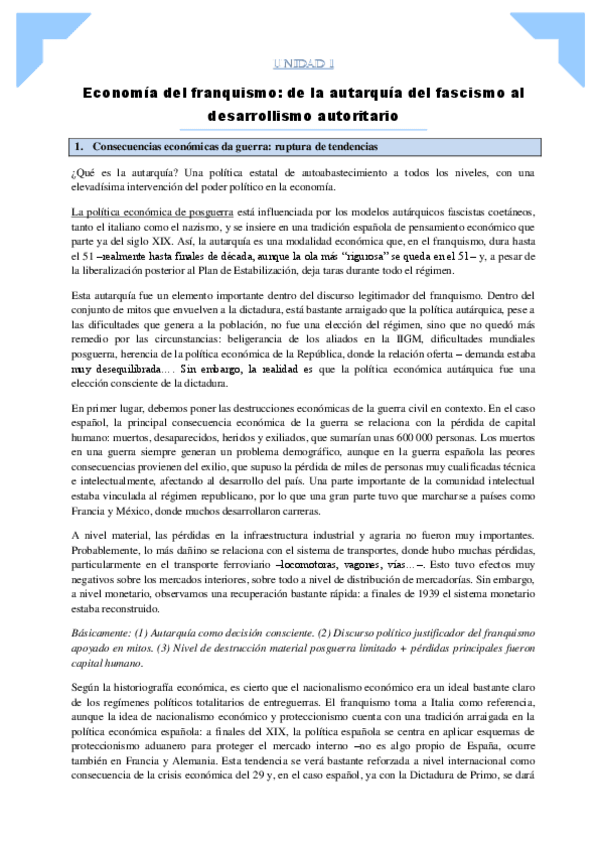 UNIDAD 1

Economía del franquismo: de la autarquía del fascismo al desarrollismo autoritario

1. Consecuencias económicas da guerra: ruptura de tendencias

¿Qué es la autarquía? Una política estatal de autoabastecimiento a todos los niveles, con una elevadísima intervención del poder político en la economía.

La política económica de posguerra está influenciada por los modelos autárquicos fascistas coetáneos, tanto el italiano como el nazismo, y se insiere en una tradición española de pensamiento económico que parte ya del siglo XIX. Así, la autarquía es una modalidad económica que, en el franquismo, dura hasta el 51 –realmente hasta finales de década, aunque la ola más "rigurosa" se queda en el 51– y, a pesar de la liberalización posterior al Plan de Estabilización, deja taras durante todo el régimen.

Esta autarquía fue un elemento importante dentro del discurso legitimador del franquismo. Dentro del conjunto de mitos que envuelven a la dictadura, está bastante arraigado que la política autárquica, pese a las dificultades que genera a la población, no fue una elección del régimen, sino que no quedó más remedio por las circunstancias: beligerancia de los aliados en la IIGM, dificultades mundiales posguerra, herencia de la política económica de la República, donde la relación oferta – demanda estaba muy desequilibrada…. Sin embargo, la realidad es que la política económica autárquica fue una elección consciente de la dictadura.

En primer lugar, debemos poner las destrucciones económicas de la guerra civil en contexto. En el caso español, la principal consecuencia económica de la guerra se relaciona con la pérdida de capital humano: muertos, desaparecidos, heridos y exiliados, que sumarían unas 600 000 personas. Los muertos en una guerra siempre generan un problema demográfico, aunque en la guerra española las peores consecuencias provienen del exilio, que supuso la pérdida de miles de personas muy cualificadas técnica e intelectualmente, afectando al desarrollo del país. Una parte importante de la comunidad intelectual estaba vinculada al régimen republicano, por lo que una gran parte tuvo que marcharse a países como Francia y México, donde muchos desarrollaron carreras.

A nivel material, las pérdidas en la infraestructura industrial y agraria no fueron muy importantes. Probablemente, lo más dañino se relaciona con el sistema de transportes, donde hubo muchas pérdidas, particularmente en el transporte ferroviario –locomotoras, vagones, vías…–. Esto tuvo efectos muy negativos sobre los mercados interiores, sobre todo a nivel de distribución de mercadorías. Sin embargo, a nivel monetario, observamos una recuperación bastante rápida: a finales de 1939 el sistema monetario estaba reconstruido.

Básicamente: (1) Autarquía como decisión consciente. (2) Discurso político justificador del franquismo apoyado en mitos. (3) Nivel de destrucción material posguerra limitado + pérdidas principales fueron capital humano.

Según la historiografía económica, es cierto que el nacionalismo económico era un ideal bastante claro de los regímenes políticos totalitarios de entreguerras. El franquismo toma a Italia como referencia, aunque la idea de nacionalismo económico y proteccionismo cuenta con una tradición arraigada en la política económica española: a finales del XIX, la política española se centra en aplicar esquemas de proteccionismo aduanero para proteger el mercado interno –no es algo propio de España, ocurre también en Francia y Alemania. Esta tendencia se verá bastante reforzada a nivel internacional como consecuencia de la crisis económica del 29 y, en el caso español, ya con la Dictadura de Primo, se dará